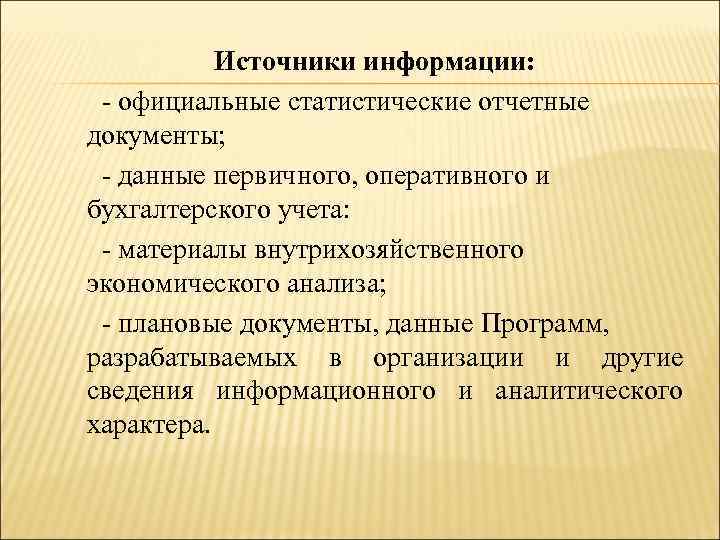 Источники информации:

- официальные статистические отчетные документы;

- данные первичного, оперативного и бухгалтерского учета:

- материалы внутрихозяйственного экономического анализа;

- плановые документы, данные Программ, разрабатываемых в организации и другие сведения информационного и аналитического характера.